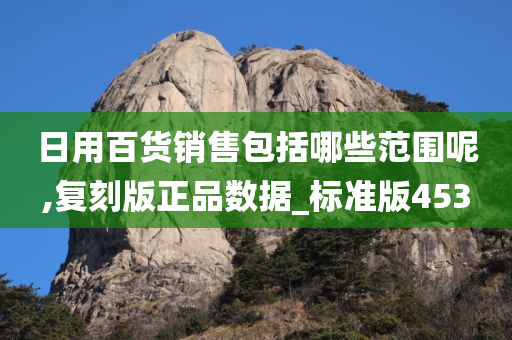 日用百货销售包括哪些范围呢,复刻版正品数据_标准版453